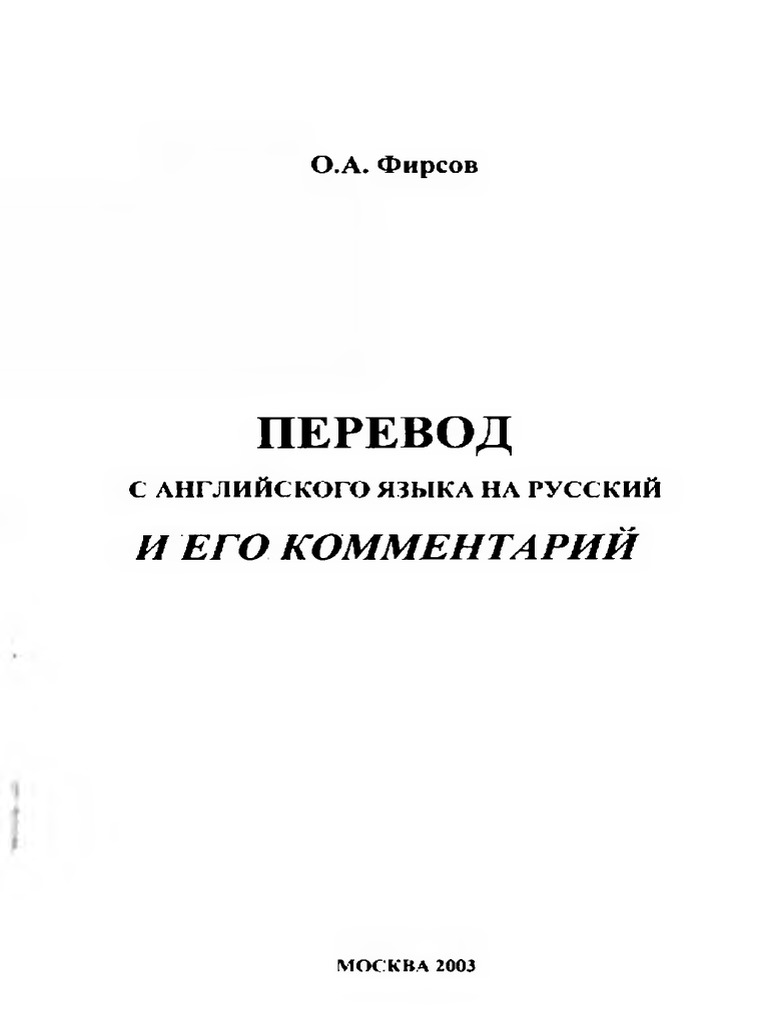 О.А. Фирсов

ПЕРЕВОД
С АНГЛИЙСКОГО ЯЗЫКА НА РУССКИЙ
И ЕГО КОММЕНТАРИЙ

МОСКВА 2003